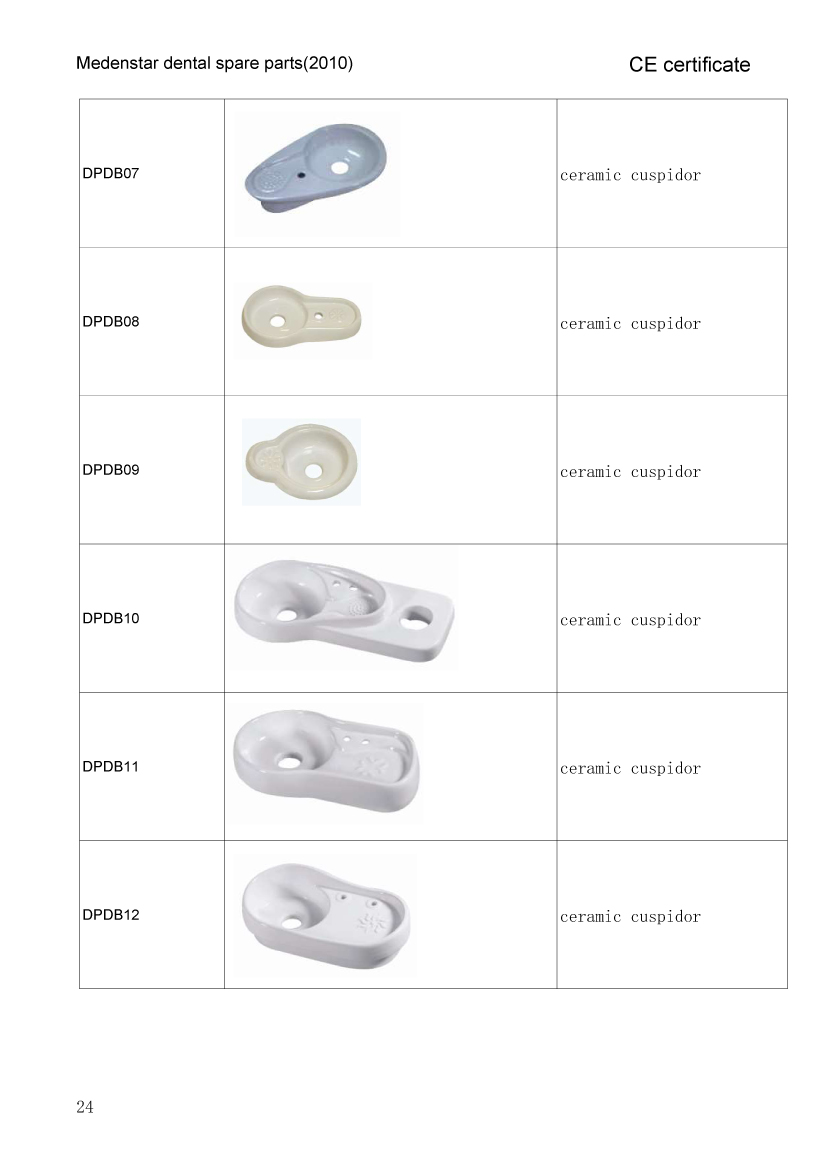 Medenstar dental spare parts(2010)

CE certificate

| | | |
|---|---|---|
| DPDB07 | | ceramic cuspidor |
| DPDB08 | | ceramic cuspidor |
| DPDB09 | | ceramic cuspidor |
| DPDB10 | | ceramic cuspidor |
| DPDB11 | | ceramic cuspidor |
| DPDB12 | | ceramic cuspidor |

24